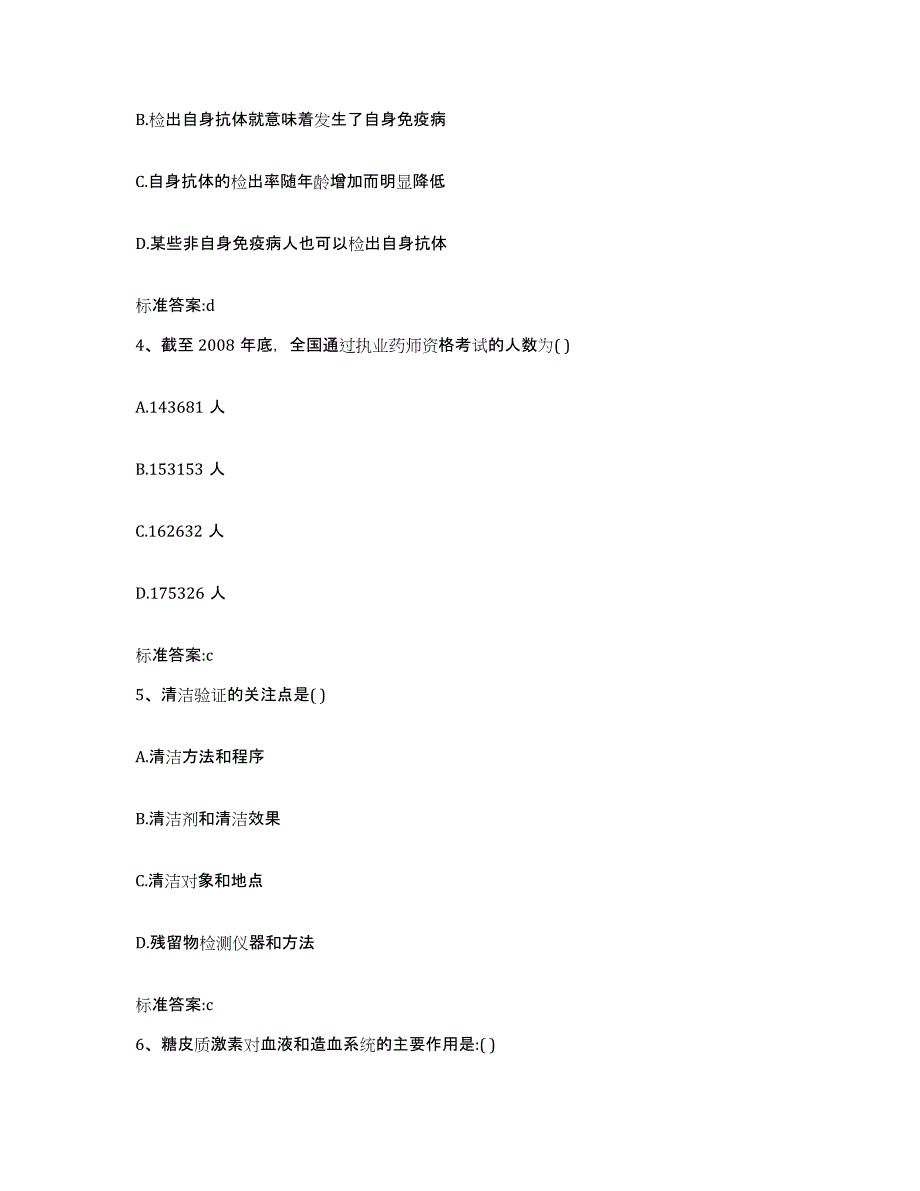 B.检出自身抗体就意味着发生了自身免疫病

C.自身抗体的检出率随年龄增加而明显降低

D.某些非自身免疫病人也可以检出自身抗体

标准答案:d

4、截至 2008 年底，全国通过执业药师资格考试的人数为( )

A.143681 人

B.153153 人

C.162632 人

D.175326 人

标准答案:c

5、清洁验证的关注点是( )

A.清洁方法和程序

B.清洁剂和清洁效果

C.清洁对象和地点

D.残留物检测仪器和方法

标准答案:c

6、糖皮质激素对血液和造血系统的主要作用是:( )